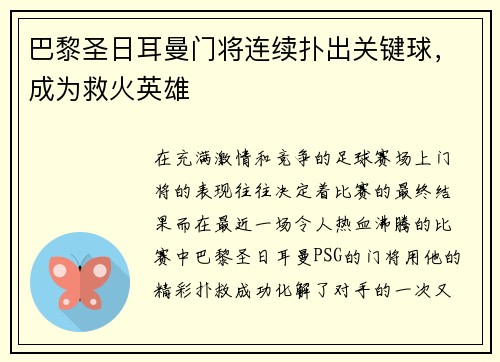 巴黎圣日耳曼门将连续扑出关键球，成为救火英雄

在充满激情和竞争的足球赛场上门将的表现往往决定着比赛的最终结果而在最近一场令人热血沸腾的比赛中巴黎圣日耳曼PSG的门将用他的精彩扑救成功化解了对手的一次又